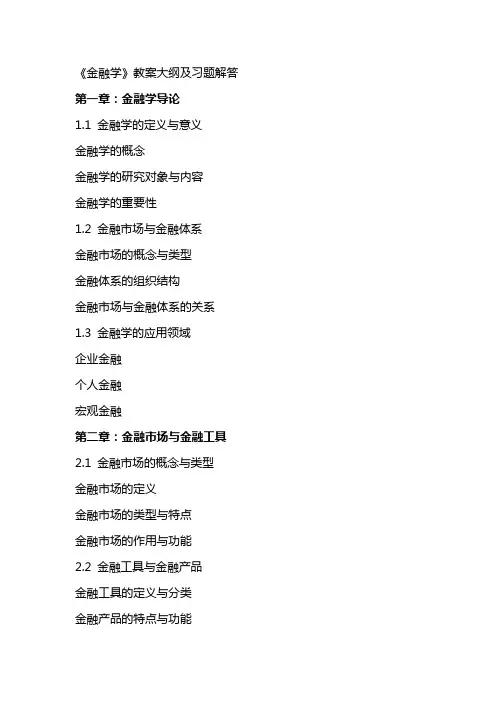 《金融学》教案大纲及习题解答

第一章：金融学导论

1.1 金融学的定义与意义

金融学的概念

金融学的研究对象与内容

金融学的重要性

1.2 金融市场与金融体系

金融市场的概念与类型

金融体系的组织结构

金融市场与金融体系的关系

1.3 金融学的应用领域

企业金融

个人金融

宏观金融

第二章：金融市场与金融工具

2.1 金融市场的概念与类型

金融市场的定义

金融市场的类型与特点

金融市场的作用与功能

2.2 金融工具与金融产品

金融工具的定义与分类

金融产品的特点与功能